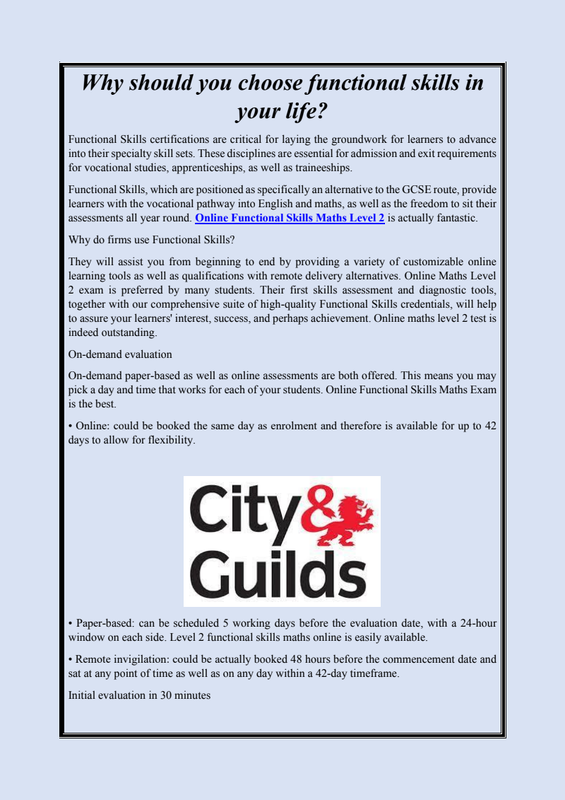 Why should you choose functional skills in your life?

Functional Skills certifications are critical for laying the groundwork for learners to advance into their specialty skill sets. These disciplines are essential for admission and exit requirements for vocational studies, apprenticeships, as well as traineeships.

Functional Skills, which are positioned as specifically an alternative to the GCSE route, provide learners with the vocational pathway into English and maths, as well as the freedom to sit their assessments all year round. Online Functional Skills Maths Level 2 is actually fantastic.

Why do firms use Functional Skills?

They will assist you from beginning to end by providing a variety of customizable online learning tools as well as qualifications with remote delivery alternatives. Online Maths Level 2 exam is preferred by many students. Their first skills assessment and diagnostic tools, together with our comprehensive suite of high-quality Functional Skills credentials, will help to assure your learners' interest, success, and perhaps achievement. Online maths level 2 test is indeed outstanding.

On-demand evaluation

On-demand paper-based as well as online assessments are both offered. This means you may pick a day and time that works for each of your students. Online Functional Skills Maths Exam is the best.

• Online: could be booked the same day as enrolment and therefore is available for up to 42 days to allow for flexibility.

City & Guilds

• Paper-based: can be scheduled 5 working days before the evaluation date, with a 24-hour window on each side. Level 2 functional skills maths online is easily available.

• Remote invigilation: could be actually booked 48 hours before the commencement date and sat at any point of time as well as on any day within a 42-day timeframe.

Initial evaluation in 30 minutes